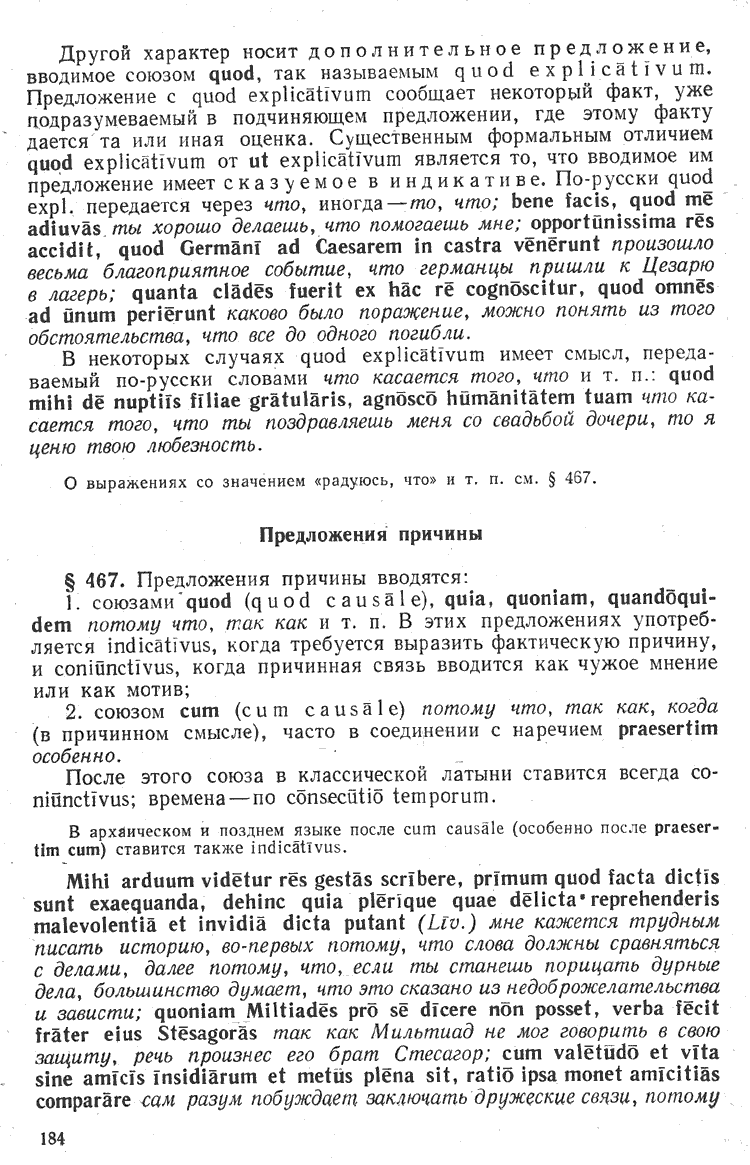 Другой характер носит дополнительное предложение, вводимое союзом quod, так называемым quod explicātīvum. Предложение с quod explicātīvum сообщает некоторый факт, уже подразумеваемый в подчиняющем предложении, где этому факту дается та или иная оценка. Существенным формальным отличием quod explicātīvum от ut explicātīvum является то, что вводимое им предложение имеет сказуемое в индикативе. По-русски quod expl. передается через что, иногда — то, что; bene facis, quod mē adiuvās ты хорошо делаешь, что помогаешь мне; opportūnissima rēs accidit, quod Germānī ad Caesarem in castra vēnērunt произошло весьма благоприятное событие, что германцы пришли к Цезарю в лагерь; quanta clādēs fuerit ex hāc rē cognōscitur, quod omnēs ad ūnum periērunt каково было поражение, можно понять из того обстоятельства, что все до одного погибли.

В некоторых случаях quod explicātīvum имеет смысл, передаваемый по-русски словами что касается того, что и т. п.: quod mihi dē nuptiīs fīliae grātulāris, agnōscō hūmānitātem tuam что касается того, что ты поздравляешь меня со свадьбой дочери, то я ценю твою любезность.

О выражениях со значением «радуюсь, что» и т. п. см. § 467.

Предложения причины

§ 467. Предложения причины вводятся:
1. союзами quod (quod causāle), quia, quoniam, quandōquidem потому что, так как и т. п. В этих предложениях употребляется indicātīvus, когда требуется выразить фактическую причину, и coniūnctīvus, когда причинная связь вводится как чужое мнение или как мотив;
2. союзом cum (cum causāle) потому что, так как, когда (в причинном смысле), часто в соединении с наречием praesertim особенно.

После этого союза в классической латыни ставится всегда coniūnctīvus; времена — по cōnsecūtiō temporum.

В архаическом и позднем языке после cum causāle (особенно после praesertim cum) ставится также indicātīvus.

Mihi arduum vidētur rēs gestās scrībere, prīmum quod facta dictīs sunt exaequanda, dehinc quia plērīque quae dēlicta reprehenderis malevolentiā et invidiā dicta putant (Liv.) мне кажется трудным писать историю, во-первых потому, что слова должны сравняться с делами, далее потому, что, если ты станешь порицать дурные дела, большинство думает, что это сказано из недоброжелательства и зависти; quoniam Miltiadēs prō sē dīcere nōn posset, verba fēcit frāter eius Stēsagorās так как Мильтиад не мог говорить в свою защиту, речь произнес его брат Стесагор; cum valētūdō et vīta sine amīcīs īnsidiārum et metūs plēna sit, ratiō ipsa monet amīcitiās comparāre сам разум побуждает заключать дружеские связи, потому

184